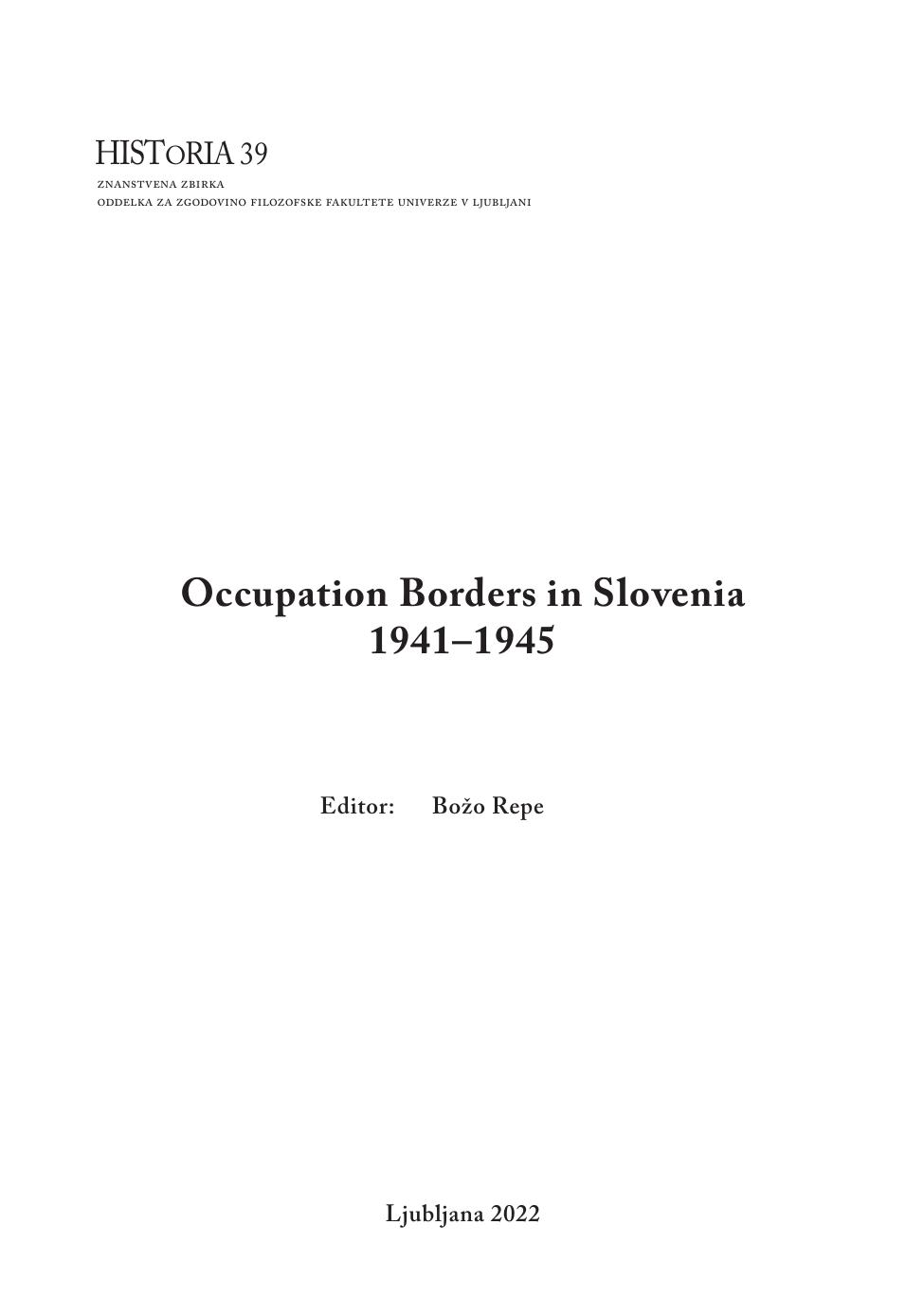 HISTORIA 39

ZNANSTVENA ZBIRKA
ODDELKA ZA ZGODOVINO FILOZOFSKE FAKULTETE UNIVERZE V LJUBLJANI

Occupation Borders in Slovenia 1941–1945

Editor: Božo Repe

Ljubljana 2022